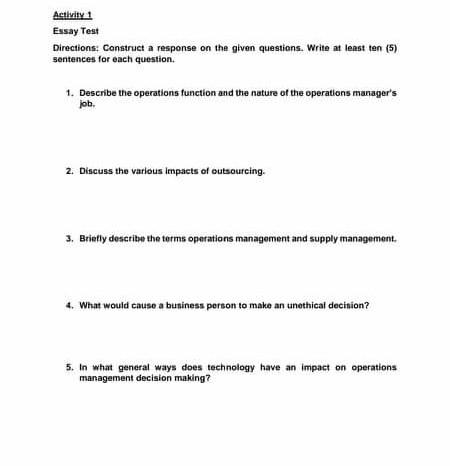 Activity 1

Essay Test

Directions: Construct a response on the given questions. Write at least ten (5) sentences for each question.

1. Describe the operations function and the nature of the operations manager's job.

2. Discuss the various impacts of outsourcing.

3. Briefly describe the terms operations management and supply management.

4. What would cause a business person to make an unethical decision?

5. In what general ways does technology have an impact on operations management decision making?